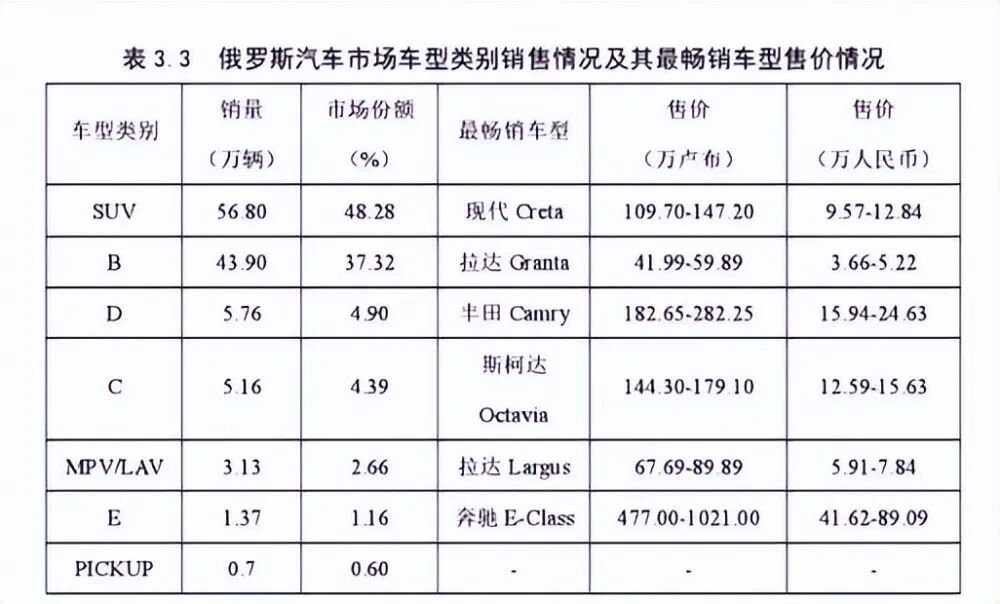 表3.3 俄罗斯汽车市场车型类别销售情况及其最畅销车型售价情况

| 车型类别 | 销量（万辆） | 市场份额（%） | 最畅销车型 | 售价（万卢布） | 售价（万人民币） |
|---|---|---|---|---|---|
| SUV | 56.80 | 48.28 | 现代Creta | 109.70-147.20 | 9.57-12.84 |
| B | 43.90 | 37.32 | 拉达Granta | 41.99-59.89 | 3.66-5.22 |
| D | 5.76 | 4.90 | 丰田Camry | 182.65-282.25 | 15.94-24.63 |
| C | 5.16 | 4.39 | 斯柯达Octavia | 144.30-179.10 | 12.59-15.63 |
| MPV/LAV | 3.13 | 2.66 | 拉达Largus | 67.69-89.89 | 5.91-7.84 |
| E | 1.37 | 1.16 | 奔驰E-Class | 477.00-1021.00 | 41.62-89.09 |
| PICKUP | 0.7 | 0.60 | - | - | - |